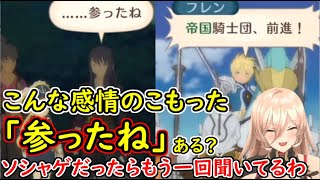 ……参ったね

フレン

帝国騎士団、前進！

こんな感情のこもった

「参ったね」ある？

ソシャゲだったらもう一回聞いてるわ